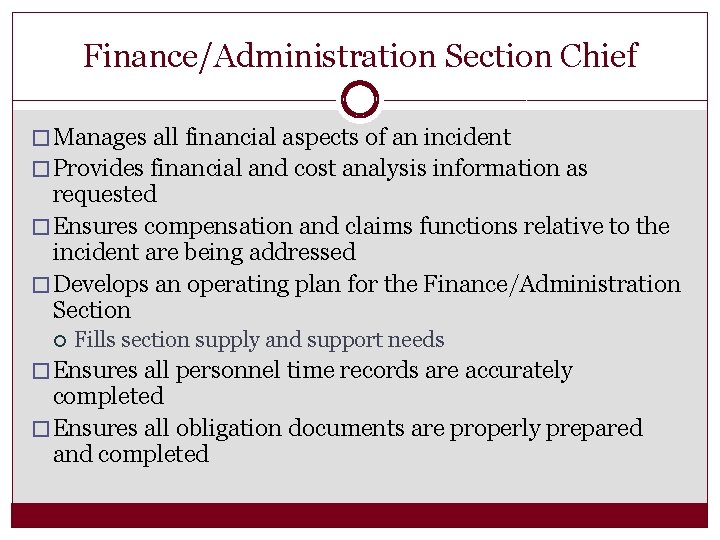 Finance/Administration Section Chief

□ Manages all financial aspects of an incident

□ Provides financial and cost analysis information as requested

□ Ensures compensation and claims functions relative to the incident are being addressed

□ Develops an operating plan for the Finance/Administration Section

○ Fills section supply and support needs

□ Ensures all personnel time records are accurately completed

□ Ensures all obligation documents are properly prepared and completed